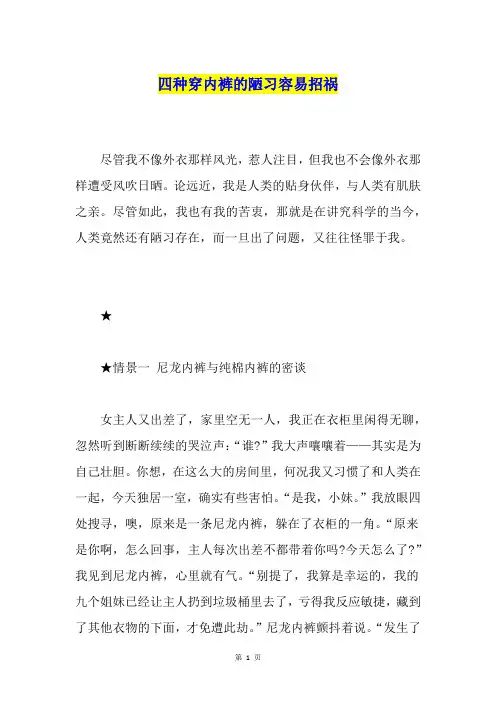 四种穿内裤的陋习容易招祸

尽管我不像外衣那样风光，惹人注目，但我也不会像外衣那样遭受风吹日晒。论远近，我是人类的贴身伙伴，与人类有肌肤之亲。尽管如此，我也有我的苦衷，那就是在讲究科学的当今，人类竟然还有陋习存在，而一旦出了问题，又往往怪罪于我。

★

★情景一 尼龙内裤与纯棉内裤的密谈

女主人又出差了，家里空无一人，我正在衣柜里闲得无聊，忽然听到断断续续的哭泣声：“谁?”我大声嚷嚷着——其实是为自己壮胆。你想，在这么大的房间里，何况我又习惯了和人类在一起，今天独居一室，确实有些害怕。“是我，小妹。”我放眼四处搜寻，噢，原来是一条尼龙内裤，躲在了衣柜的一角。“原来是你啊，怎么回事，主人每次出差不都带着你吗?今天怎么了?”我见到尼龙内裤，心里就有气。“别提了，我算是幸运的，我的九个姐妹已经让主人扔到垃圾桶里去了，亏得我反应敏捷，藏到了其他衣物的下面，才免遭此劫。”尼龙内裤颤抖着说。“发生了

第 1 页